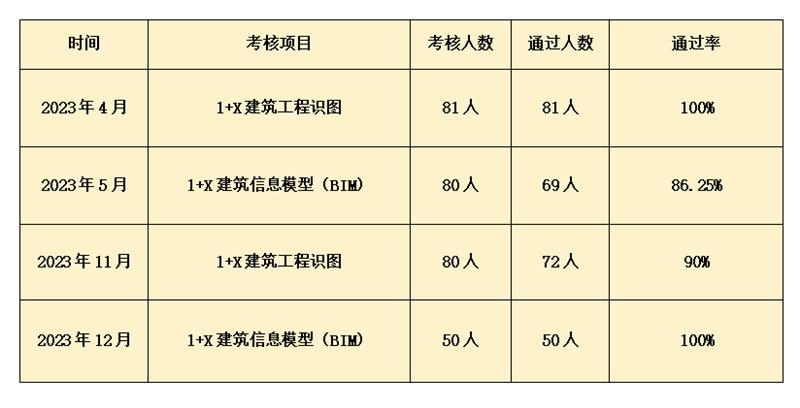 | 时间 | 考核项目 | 考核人数 | 通过人数 | 通过率 |
|---|---|---|---|---|
| 2023年4月 | 1+X建筑工程识图 | 81人 | 81人 | 100% |
| 2023年5月 | 1+X建筑信息模型（BIM） | 80人 | 69人 | 86.25% |
| 2023年11月 | 1+X建筑工程识图 | 80人 | 72人 | 90% |
| 2023年12月 | 1+X建筑信息模型（BIM） | 50人 | 50人 | 100% |